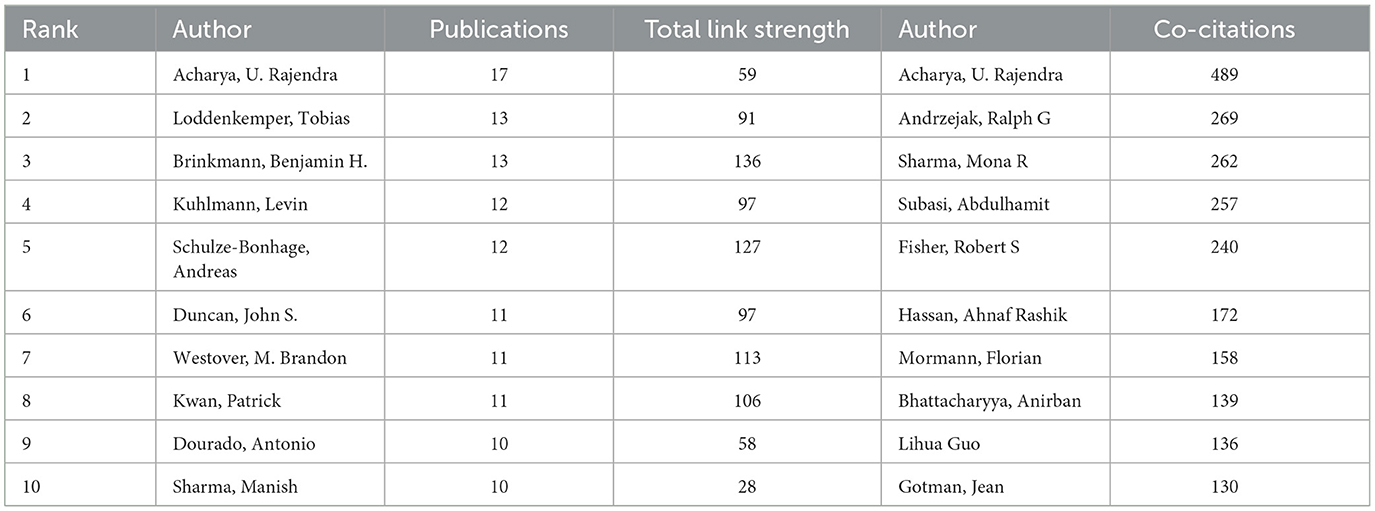 | Rank | Author | Publications | Total link strength | Author | Co-citations |
|---|---|---|---|---|---|
| 1 | Acharya, U. Rajendra | 17 | 59 | Acharya, U. Rajendra | 489 |
| 2 | Loddenkemper, Tobias | 13 | 91 | Andrzejak, Ralph G | 269 |
| 3 | Brinkmann, Benjamin H. | 13 | 136 | Sharma, Mona R | 262 |
| 4 | Kuhlmann, Levin | 12 | 97 | Subasi, Abdulhamit | 257 |
| 5 | Schulze-Bonhage, Andreas | 12 | 127 | Fisher, Robert S | 240 |
| 6 | Duncan, John S. | 11 | 97 | Hassan, Ahnaf Rashik | 172 |
| 7 | Westover, M. Brandon | 11 | 113 | Mormann, Florian | 158 |
| 8 | Kwan, Patrick | 11 | 106 | Bhattacharyya, Anirban | 139 |
| 9 | Dourado, Antonio | 10 | 58 | Lihua Guo | 136 |
| 10 | Sharma, Manish | 10 | 28 | Gotman, Jean | 130 |